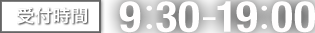 受付時間 9:30-19:00